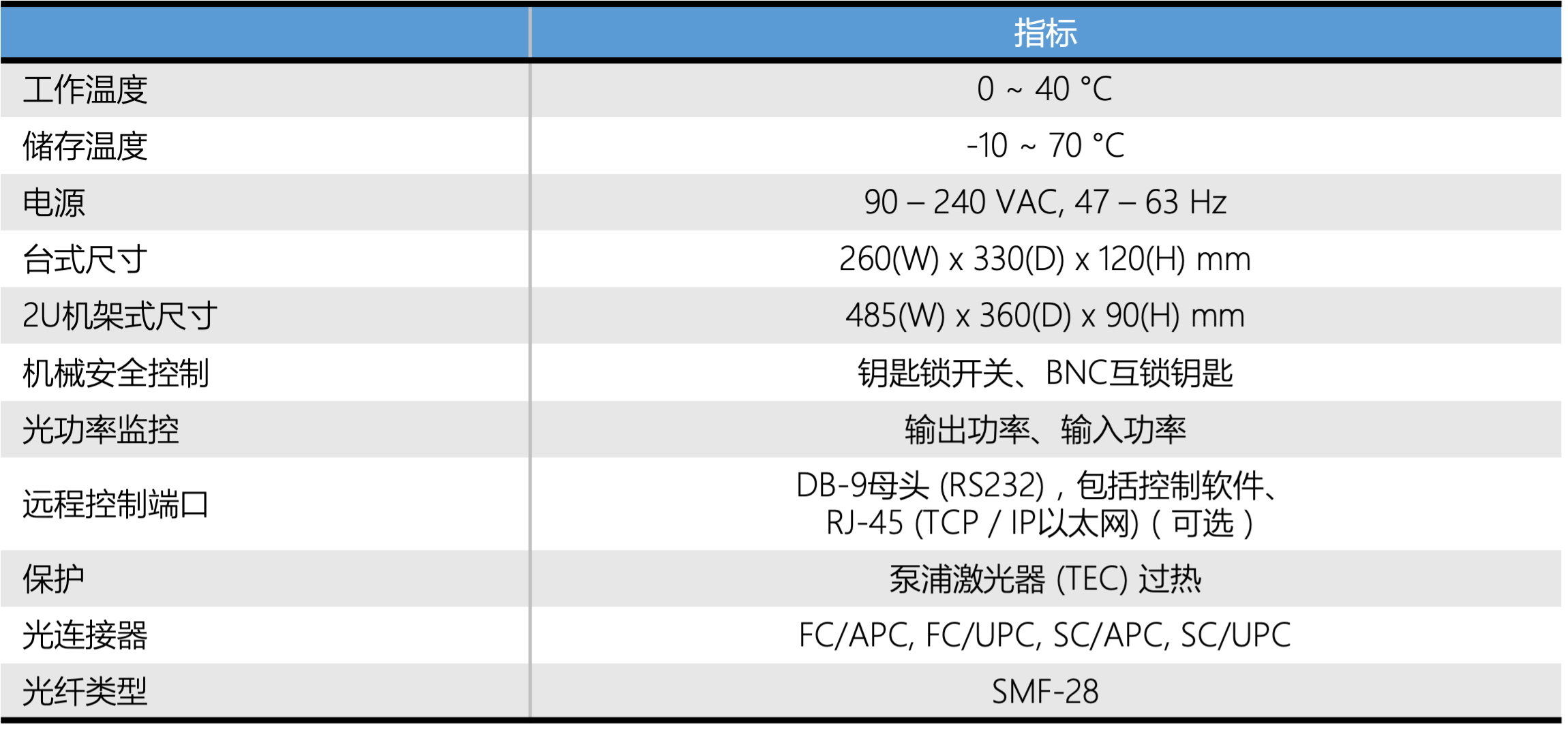 |  | 指标 |
|---|---|
| 工作温度 | 0 ~ 40 °C |
| 储存温度 | -10 ~ 70 °C |
| 电源 | 90 – 240 VAC, 47 – 63 Hz |
| 台式尺寸 | 260(W) x 330(D) x 120(H) mm |
| 2U机架式尺寸 | 485(W) x 360(D) x 90(H) mm |
| 机械安全控制 | 钥匙锁开关、BNC互锁钥匙 |
| 光功率监控 | 输出功率、输入功率 |
| 远程控制端口 | DB-9母头 (RS232)，包括控制软件、RJ-45 (TCP / IP以太网)（可选） |
| 保护 | 泵浦激光器 (TEC) 过热 |
| 光连接器 | FC/APC, FC/UPC, SC/APC, SC/UPC |
| 光纤类型 | SMF-28 |